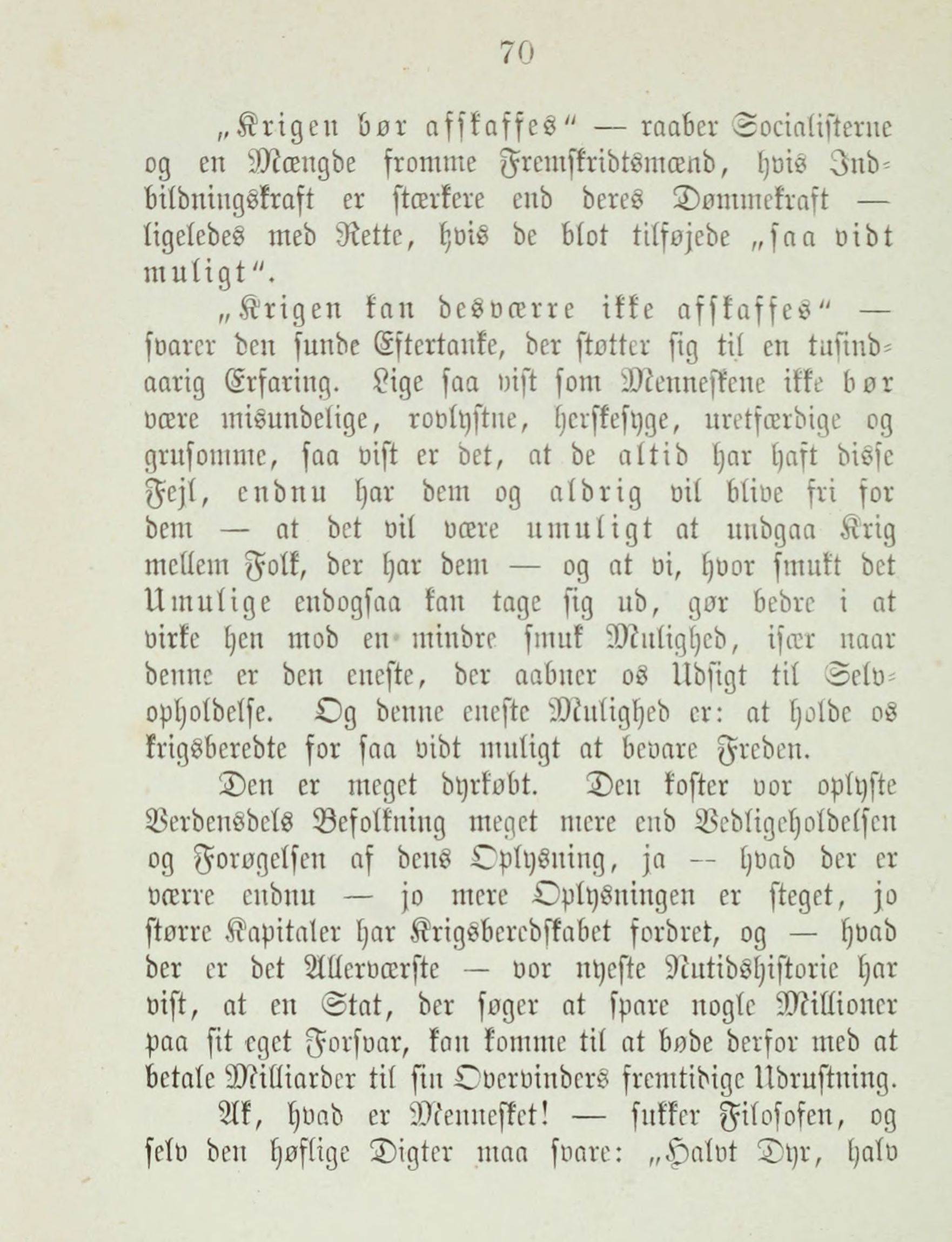 70

„Krigen bør afskaffes“ — raaber Socialisterne og en Mængde fromme Fremskridtsmænd, hvis Indbildningskraft er stærkere end deres Dømmekraft — ligeledes med Rette, hvis de blot tilføjede „saa vidt muligt“.

„Krigen kan desværre ikke afskaffes“ — svarer den sunde Eftertanke, der støtter sig til en tusindaarig Erfaring. Lige saa vist som Menneskene ikke bør være misundelige, rovlystne, herskesyge, uretfærdige og grusomme, saa vist er det, at de altid har haft disse Fejl, endnu har dem og aldrig vil blive fri for dem — at det vil være umuligt at undgaa Krig mellem Folk, der har dem — og at vi, hvor smukt det Umulige endogsaa kan tage sig ud, gør bedre i at virke hen mod en mindre smuk Mulighed, især naar denne er den eneste, der aabner os Udsigt til Selvopholdelse. Og denne eneste Mulighed er: at holde os krigsberedte for saa vidt muligt at bevare Freden.

Den er meget dyrkøbt. Den koster vor oplyste Verdensdels Befolkning meget mere end Vedligeholdelsen og Forøgelsen af dens Oplysning, ja — hvad der er værre endnu — jo mere Oplysningen er steget, jo større Kapitaler har Krigsberedskabet fordret, og — hvad der er det Allerværste — vor nyeste Nutidshistorie har vist, at en Stat, der søger at spare nogle Millioner paa sit eget Forsvar, kan komme til at bøde derfor med at betale Milliarder til sin Overvinders fremtidige Udrustning.

Ak, hvad er Mennesket! — sukker Filosofen, og selv den høflige Digter maa svare: „Halvt Dyr, halv